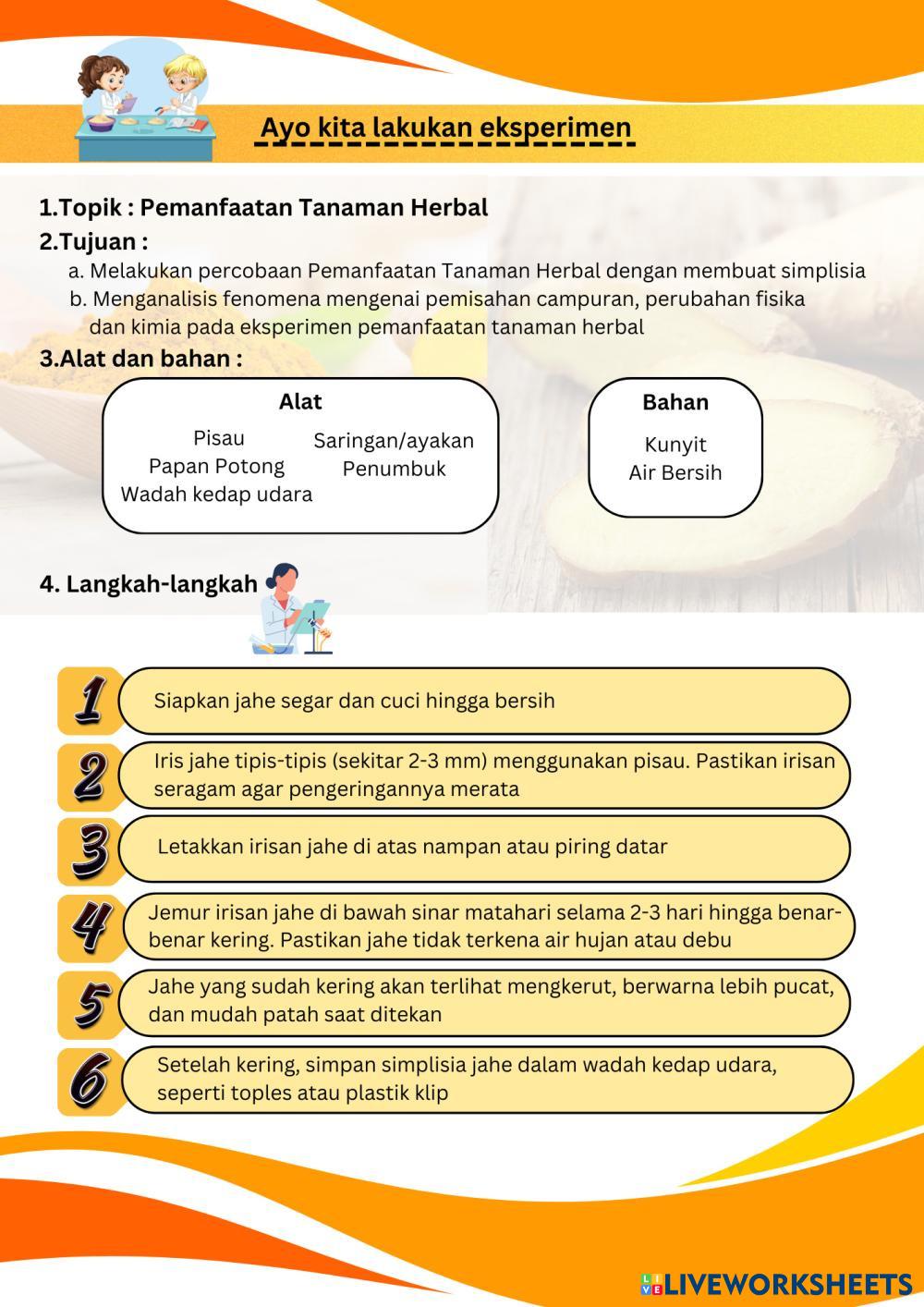 Ayo kita lakukan eksperimen

1.Topik : Pemanfaatan Tanaman Herbal
2.Tujuan :
a. Melakukan percobaan Pemanfaatan Tanaman Herbal dengan membuat simplisia
b. Menganalisis fenomena mengenai pemisahan campuran, perubahan fisika dan kimia pada eksperimen pemanfaatan tanaman herbal
3.Alat dan bahan :

Alat
Pisau
Papan Potong
Wadah kedap udara
Saringan/ayakan
Penumbuk

Bahan
Kunyit
Air Bersih

4. Langkah-langkah

1 Siapkan jahe segar dan cuci hingga bersih
2 Iris jahe tipis-tipis (sekitar 2-3 mm) menggunakan pisau. Pastikan irisan seragam agar pengeringannya merata
3 Letakkan irisan jahe di atas nampan atau piring datar
4 Jemur irisan jahe di bawah sinar matahari selama 2-3 hari hingga benar-benar kering. Pastikan jahe tidak terkena air hujan atau debu
5 Jahe yang sudah kering akan terlihat mengkerut, berwarna lebih pucat, dan mudah patah saat ditekan
6 Setelah kering, simpan simplisia jahe dalam wadah kedap udara, seperti toples atau plastik klip

LIVEWORKSHEETS